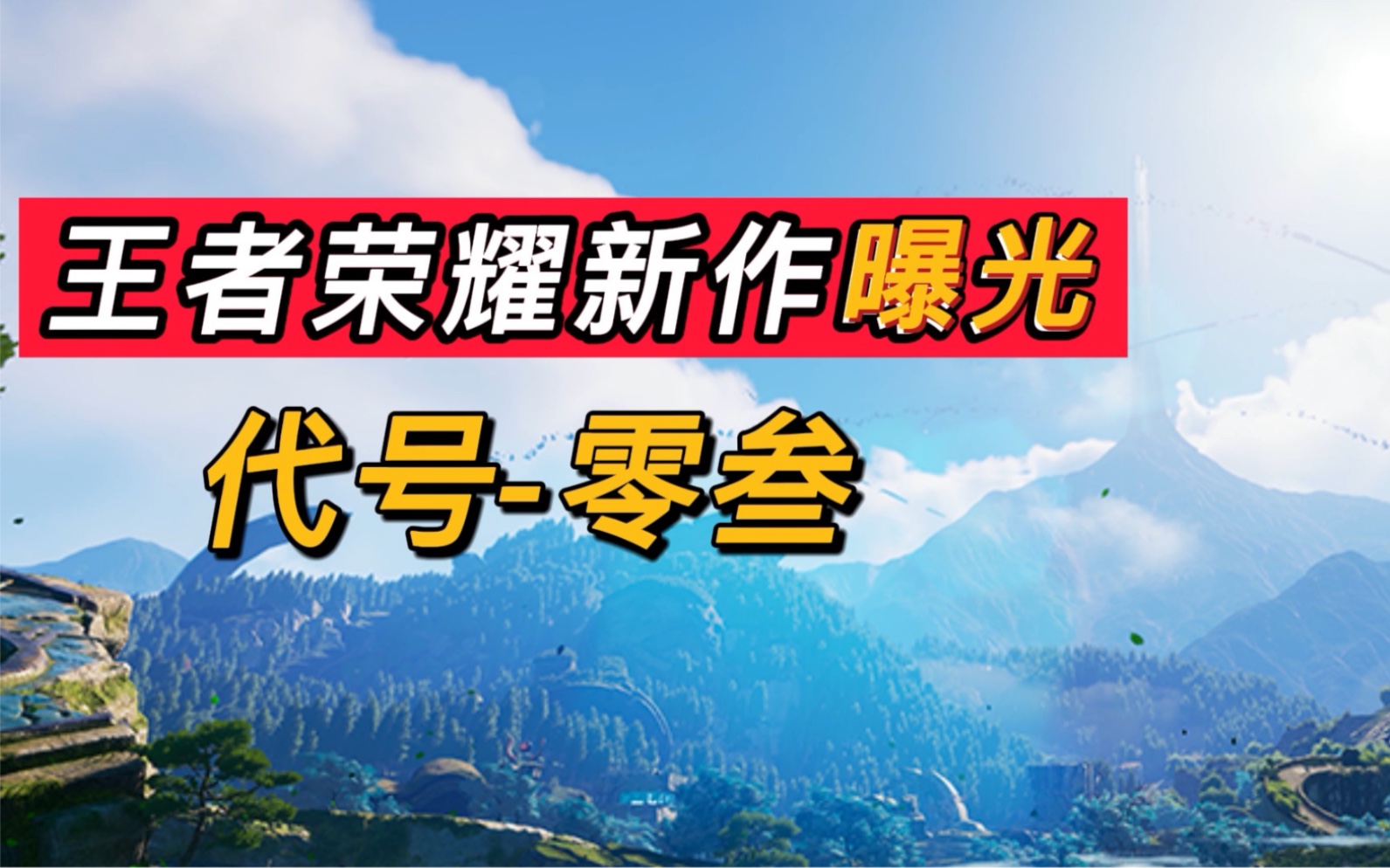 王者荣耀新作曝光

代号-零叁